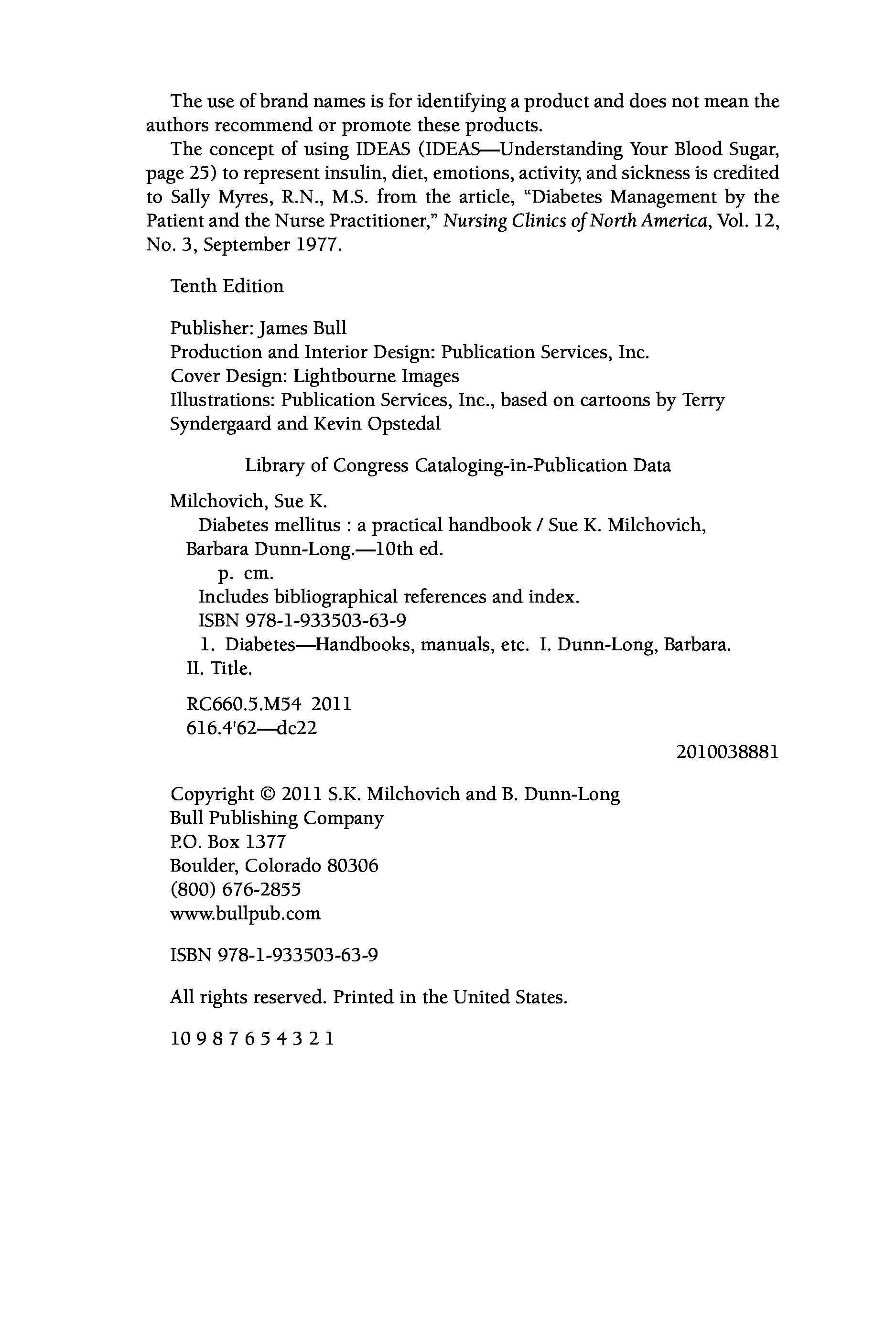 The use of brand names is for identifying a product and does not mean the authors recommend or promote these products.

The concept of using IDEAS (IDEAS—Understanding Your Blood Sugar, page 25) to represent insulin, diet, emotions, activity, and sickness is credited to Sally Myres, R.N., M.S. from the article, "Diabetes Management by the Patient and the Nurse Practitioner," Nursing Clinics of North America, Vol. 12, No. 3, September 1977.

Tenth Edition

Publisher: James Bull
Production and Interior Design: Publication Services, Inc.
Cover Design: Lightbourne Images
Illustrations: Publication Services, Inc., based on cartoons by Terry Syndergaard and Kevin Opstedal

Library of Congress Cataloging-in-Publication Data

Milchovich, Sue K.
Diabetes mellitus : a practical handbook / Sue K. Milchovich, Barbara Dunn-Long.—10th ed.
p. cm.
Includes bibliographical references and index.
ISBN 978-1-933503-63-9
1. Diabetes—Handbooks, manuals, etc. I. Dunn-Long, Barbara. II. Title.

RC660.5.M54 2011
616.4'62—dc22

2010038881

Copyright © 2011 S.K. Milchovich and B. Dunn-Long
Bull Publishing Company
P.O. Box 1377
Boulder, Colorado 80306
(800) 676-2855
www.bullpub.com

ISBN 978-1-933503-63-9

All rights reserved. Printed in the United States.

10 9 8 7 6 5 4 3 2 1